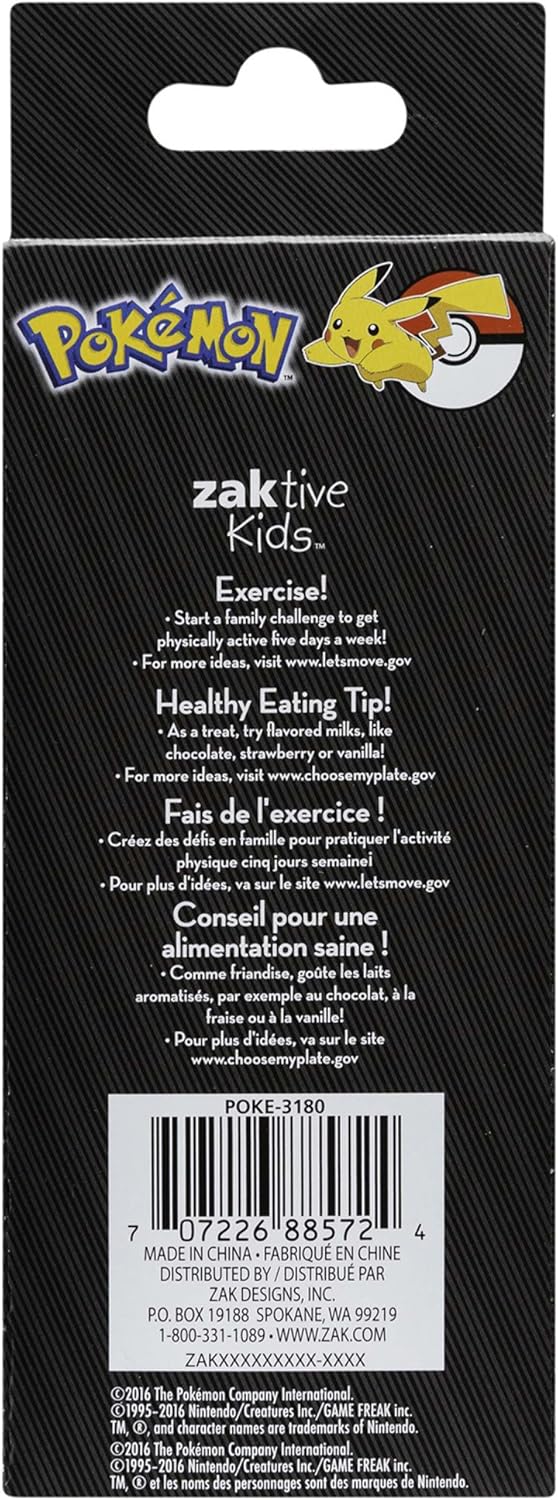 POKéMON

zaktive
Kids™

Exercise!

• Start a family challenge to get physically active five days a week!
• For more ideas, visit www.letsmove.gov

Healthy Eating Tip!

• As a treat, try flavored milks, like chocolate, strawberry or vanilla!
• For more ideas, visit www.choosemyplate.gov

Fais de l'exercice !

• Créez des défis en famille pour pratiquer l'activité physique cinq jours semainei
• Pour plus d'idées, va sur le site www.letsmove.gov

Conseil pour une alimentation saine !

• Comme friandise, goûte les laits aromatisés, par exemple au chocolat, à la fraise ou à la vanille!
• Pour plus d'idées, va sur le site www.choosemyplate.gov

POKE-3180

7 07226 88572 4

MADE IN CHINA • FABRIQUÉ EN CHINE
DISTRIBUTED BY / DISTRIBUÉ PAR
ZAK DESIGNS, INC.
P.O. BOX 19188 SPOKANE, WA 99219
1-800-331-1089 • WWW.ZAK.COM
ZAKXXXXXXXXX-XXXX

©2016 The Pokémon Company International.
©1995-2016 Nintendo/Creatures Inc./GAME FREAK inc.
TM, ®, and character names are trademarks of Nintendo.
©2016 The Pokémon Company International.
©1995-2016 Nintendo/Creatures Inc./GAME FREAK inc.
TM, ® et les noms des personnages sont des marques de Nintendo.